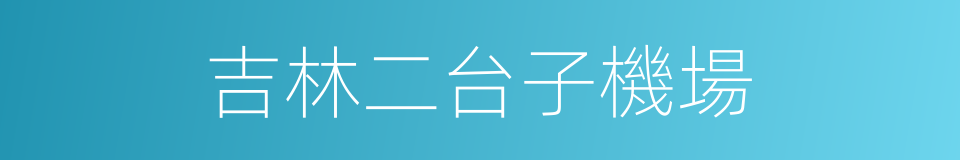 吉林二台子機場